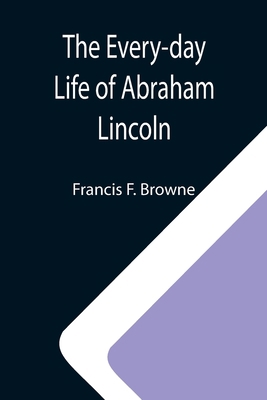 The Every-day Life of Abraham Lincoln

Francis F. Browne